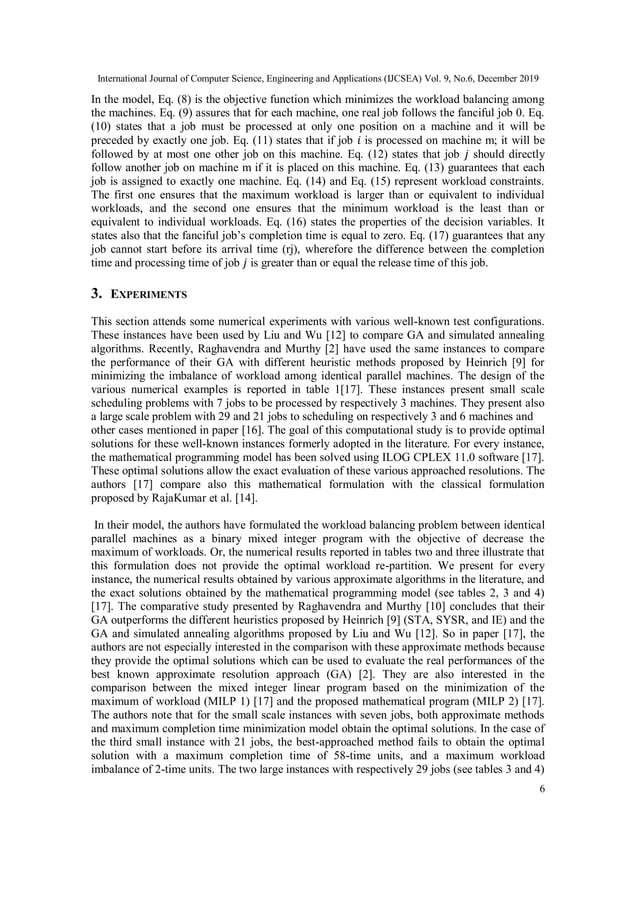 International Journal of Computer Science, Engineering and Applications (IJCSEA) Vol. 9, No.6, December 2019

In the model, Eq. (8) is the objective function which minimizes the workload balancing among the machines. Eq. (9) assures that for each machine, one real job follows the fanciful job 0. Eq. (10) states that a job must be processed at only one position on a machine and it will be preceded by exactly one job. Eq. (11) states that if job $i$ is processed on machine m; it will be followed by at most one other job on this machine. Eq. (12) states that job $j$ should directly follow another job on machine m if it is placed on this machine. Eq. (13) guarantees that each job is assigned to exactly one machine. Eq. (14) and Eq. (15) represent workload constraints. The first one ensures that the maximum workload is larger than or equivalent to individual workloads, and the second one ensures that the minimum workload is the least than or equivalent to individual workloads. Eq. (16) states the properties of the decision variables. It states also that the fanciful job's completion time is equal to zero. Eq. (17) guarantees that any job cannot start before its arrival time (rj), wherefore the difference between the completion time and processing time of job $j$ is greater than or equal the release time of this job.

3. EXPERIMENTS

This section attends some numerical experiments with various well-known test configurations. These instances have been used by Liu and Wu [12] to compare GA and simulated annealing algorithms. Recently, Raghavendra and Murthy [2] have used the same instances to compare the performance of their GA with different heuristic methods proposed by Heinrich [9] for minimizing the imbalance of workload among identical parallel machines. The design of the various numerical examples is reported in table 1[17]. These instances present small scale scheduling problems with 7 jobs to be processed by respectively 3 machines. They present also a large scale problem with 29 and 21 jobs to scheduling on respectively 3 and 6 machines and other cases mentioned in paper [16]. The goal of this computational study is to provide optimal solutions for these well-known instances formerly adopted in the literature. For every instance, the mathematical programming model has been solved using ILOG CPLEX 11.0 software [17]. These optimal solutions allow the exact evaluation of these various approached resolutions. The authors [17] compare also this mathematical formulation with the classical formulation proposed by RajaKumar et al. [14].

In their model, the authors have formulated the workload balancing problem between identical parallel machines as a binary mixed integer program with the objective of decrease the maximum of workloads. Or, the numerical results reported in tables two and three illustrate that this formulation does not provide the optimal workload re-partition. We present for every instance, the numerical results obtained by various approximate algorithms in the literature, and the exact solutions obtained by the mathematical programming model (see tables 2, 3 and 4) [17]. The comparative study presented by Raghavendra and Murthy [10] concludes that their GA outperforms the different heuristics proposed by Heinrich [9] (STA, SYSR, and IE) and the GA and simulated annealing algorithms proposed by Liu and Wu [12]. So in paper [17], the authors are not especially interested in the comparison with these approximate methods because they provide the optimal solutions which can be used to evaluate the real performances of the best known approximate resolution approach (GA) [2]. They are also interested in the comparison between the mixed integer linear program based on the minimization of the maximum of workload (MILP 1) [17] and the proposed mathematical program (MILP 2) [17]. The authors note that for the small scale instances with seven jobs, both approximate methods and maximum completion time minimization model obtain the optimal solutions. In the case of the third small instance with 21 jobs, the best-approached method fails to obtain the optimal solution with a maximum completion time of 58-time units, and a maximum workload imbalance of 2-time units. The two large instances with respectively 29 jobs (see tables 3 and 4)

6